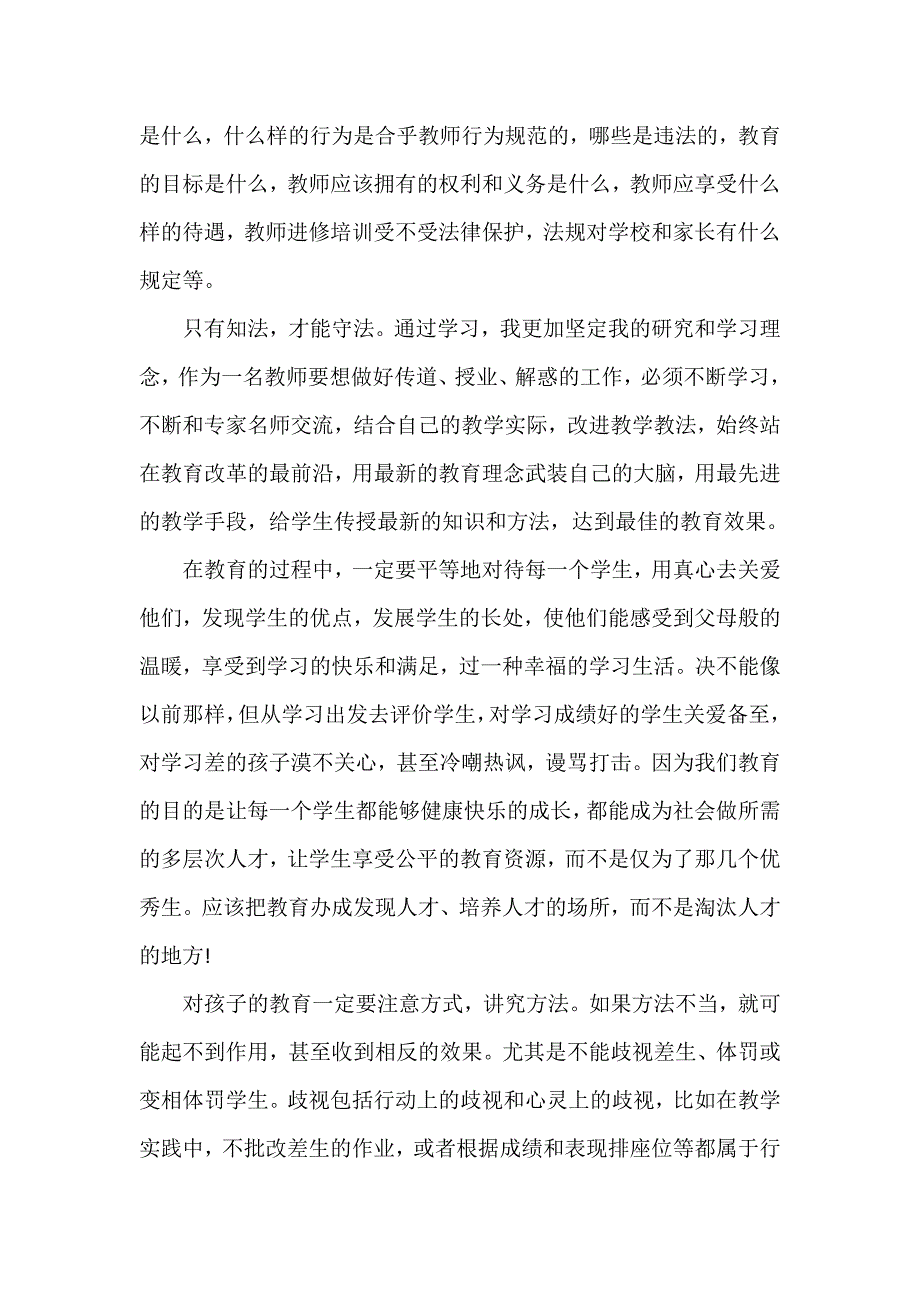 是什么，什么样的行为是合乎教师行为规范的，哪些是违法的，教育的目标是什么，教师应该拥有的权利和义务是什么，教师应享受什么样的待遇，教师进修培训受不受法律保护，法规对学校和家长有什么规定等。

只有知法，才能守法。通过学习，我更加坚定我的研究和学习理念，作为一名教师要想做好传道、授业、解惑的工作，必须不断学习，不断和专家名师交流，结合自己的教学实际，改进教学教法，始终站在教育改革的最前沿，用最新的教育理念武装自己的大脑，用最先进的教学手段，给学生传授最新的知识和方法，达到最佳的教育效果。

在教育的过程中，一定要平等地对待每一个学生，用真心去关爱他们，发现学生的优点，发展学生的长处，使他们能感受到父母般的温暖，享受到学习的快乐和满足，过一种幸福的学习生活。决不能像以前那样，但从学习出发去评价学生，对学习成绩好的学生关爱备至，对学习差的孩子漠不关心，甚至冷嘲热讽，谩骂打击。因为我们教育的目的是让每一个学生都能够健康快乐的成长，都能成为社会做所需的多层次人才，让学生享受公平的教育资源，而不是仅为了那几个优秀生。应该把教育办成发现人才、培养人才的场所，而不是淘汰人才的地方!

对孩子的教育一定要注意方式，讲究方法。如果方法不当，就可能起不到作用，甚至收到相反的效果。尤其是不能歧视差生、体罚或变相体罚学生。歧视包括行动上的歧视和心灵上的歧视，比如在教学实践中，不批改差生的作业，或者根据成绩和表现排座位等都属于行